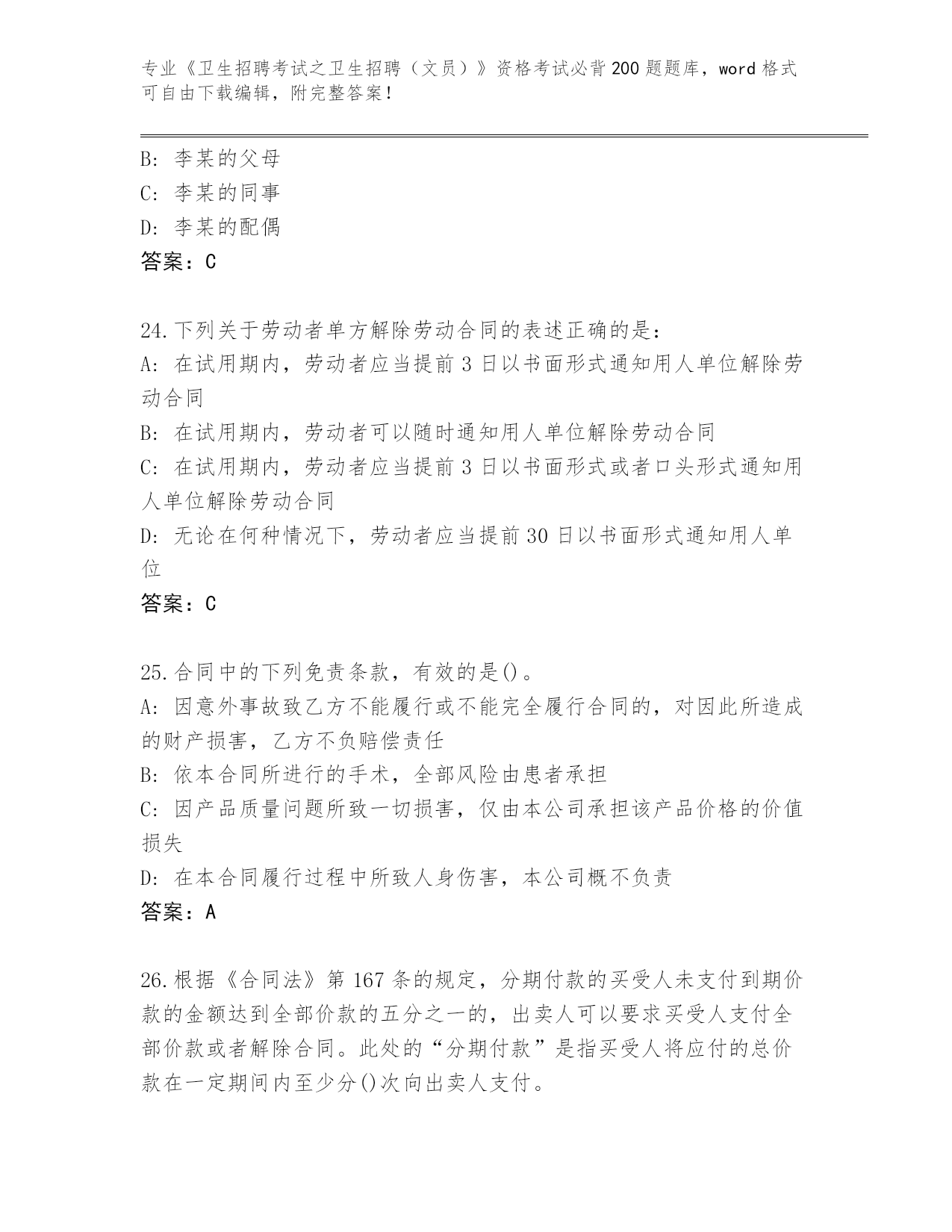 专业《卫生招聘考试之卫生招聘（文员）》资格考试必背200题题库，word格式可自由下载编辑，附完整答案！

B: 李某的父母
C: 李某的同事
D: 李某的配偶
答案：C

24.下列关于劳动者单方解除劳动合同的表述正确的是:
A: 在试用期内，劳动者应当提前3日以书面形式通知用人单位解除劳动合同
B: 在试用期内，劳动者可以随时通知用人单位解除劳动合同
C: 在试用期内，劳动者应当提前3日以书面形式或者口头形式通知用人单位解除劳动合同
D: 无论在何种情况下，劳动者应当提前30日以书面形式通知用人单位
答案：C

25.合同中的下列免责条款，有效的是()。
A: 因意外事故致乙方不能履行或不能完全履行合同的，对因此所造成的财产损害，乙方不负赔偿责任
B: 依本合同所进行的手术，全部风险由患者承担
C: 因产品质量问题所致一切损害，仅由本公司承担该产品价格的价值损失
D: 在本合同履行过程中所致人身伤害，本公司概不负责
答案：A

26.根据《合同法》第167条的规定，分期付款的买受人未支付到期价款的金额达到全部价款的五分之一的，出卖人可以要求买受人支付全部价款或者解除合同。此处的“分期付款”是指买受人将应付的总价款在一定期间内至少分()次向出卖人支付。